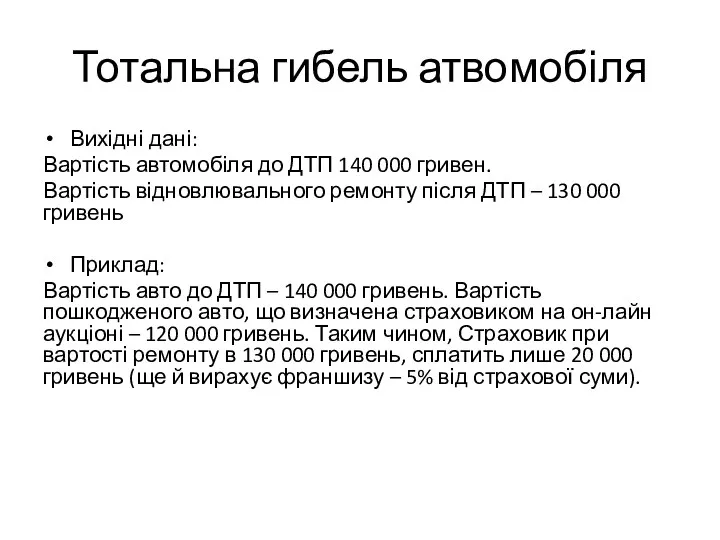 Тотальна гибель атвомобіля

• Вихідні дані:
Вартість автомобіля до ДТП 140 000 гривен.
Вартість відновлювального ремонту після ДТП – 130 000 гривень

• Приклад:
Вартість авто до ДТП – 140 000 гривень. Вартість пошкодженого авто, що визначена страховиком на он-лайн аукціоні – 120 000 гривень. Таким чином, Страховик при вартості ремонту в 130 000 гривень, сплатить лише 20 000 гривень (ще й вирахує франшизу – 5% від страхової суми).